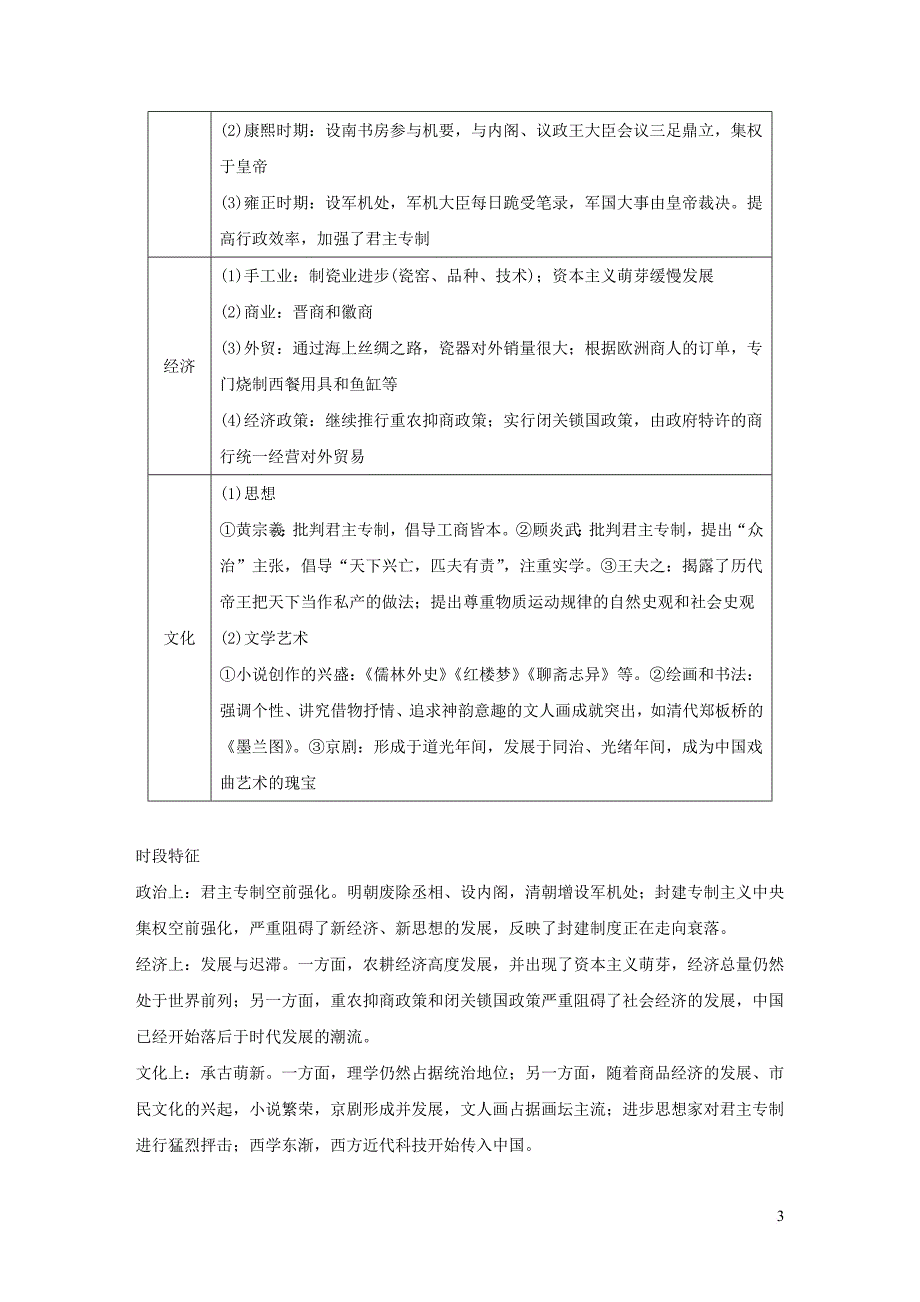 |  | (2)康熙时期：设南书房参与机要，与内阁、议政王大臣会议三足鼎立，集权于皇帝<br>(3)雍正时期：设军机处，军机大臣每日跪受笔录，军国大事由皇帝裁决。提高行政效率，加强了君主专制 |
|---|---|
| 经济 | (1)手工业：制瓷业进步(瓷窑、品种、技术)；资本主义萌芽缓慢发展<br>(2)商业：晋商和徽商<br>(3)外贸：通过海上丝绸之路，瓷器对外销量很大；根据欧洲商人的订单，专门烧制西餐用具和鱼缸等<br>(4)经济政策：继续推行重农抑商政策；实行闭关锁国政策，由政府特许的商行统一经营对外贸易 |
| 文化 | (1)思想<br>①黄宗羲：批判君主专制，倡导工商皆本。②顾炎武：批判君主专制，提出“众治”主张，倡导“天下兴亡，匹夫有责”，注重实学。③王夫之：揭露了历代帝王把天下当作私产的做法；提出尊重物质运动规律的自然史观和社会史观<br>(2)文学艺术<br>①小说创作的兴盛：《儒林外史》《红楼梦》《聊斋志异》等。②绘画和书法：强调个性、讲究借物抒情、追求神韵意趣的文人画成就突出，如清代郑板桥的《墨兰图》。③京剧：形成于道光年间，发展于同治、光绪年间，成为中国戏曲艺术的瑰宝 |

时段特征

政治上：君主专制空前强化。明朝废除丞相、设内阁，清朝增设军机处；封建专制主义中央集权空前强化，严重阻碍了新经济、新思想的发展，反映了封建制度正在走向衰落。

经济上：发展与迟滞。一方面，农耕经济高度发展，并出现了资本主义萌芽，经济总量仍然处于世界前列；另一方面，重农抑商政策和闭关锁国政策严重阻碍了社会经济的发展，中国已经开始落后于时代发展的潮流。

文化上：承古萌新。一方面，理学仍然占据统治地位；另一方面，随着商品经济的发展、市民文化的兴起，小说繁荣，京剧形成并发展，文人画占据画坛主流；进步思想家对君主专制进行猛烈抨击；西学东渐，西方近代科技开始传入中国。

3